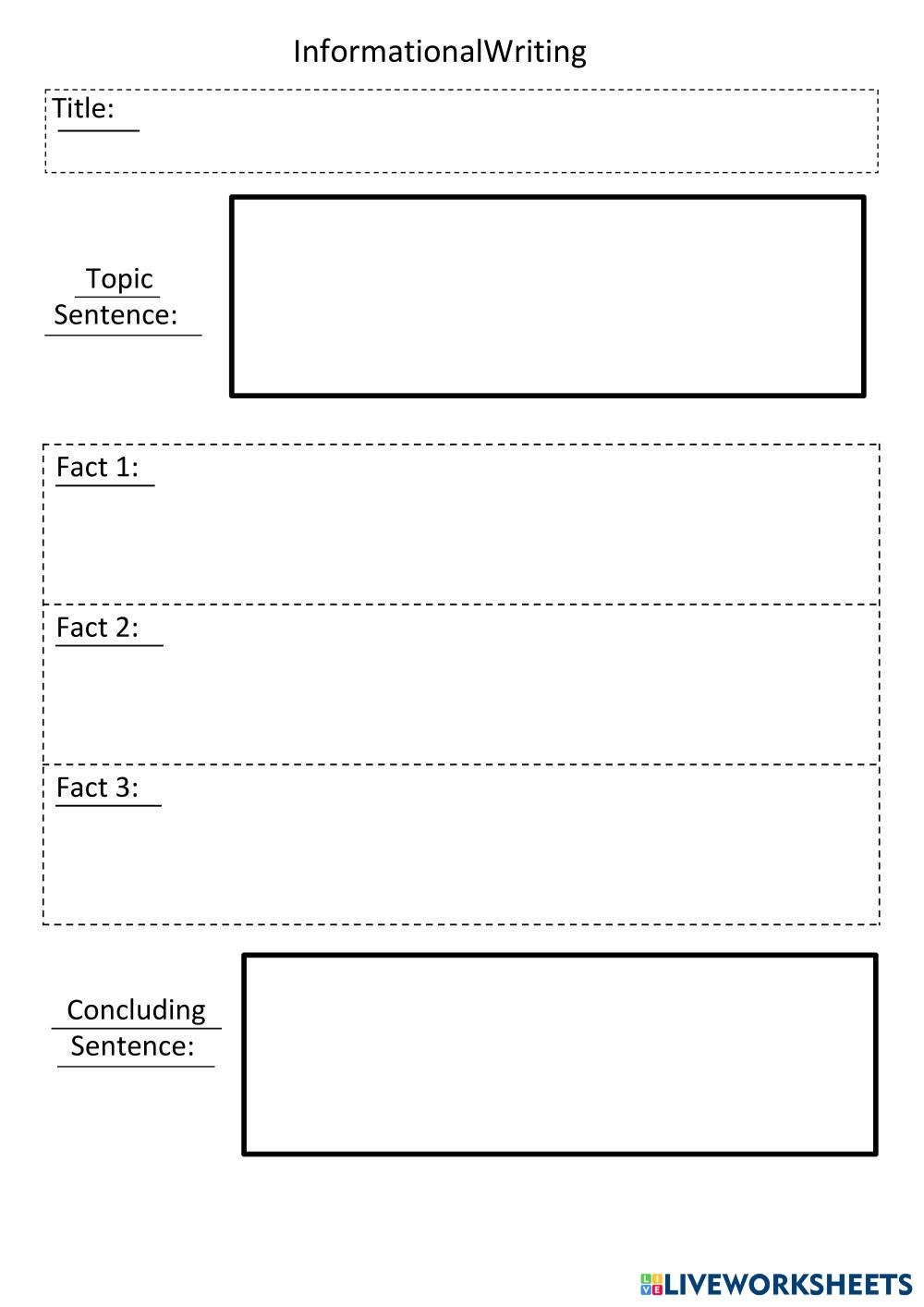 InformationalWriting

Title:

Topic Sentence:

Fact 1:

Fact 2:

Fact 3:

Concluding Sentence:

LIVEWORKSHEETS